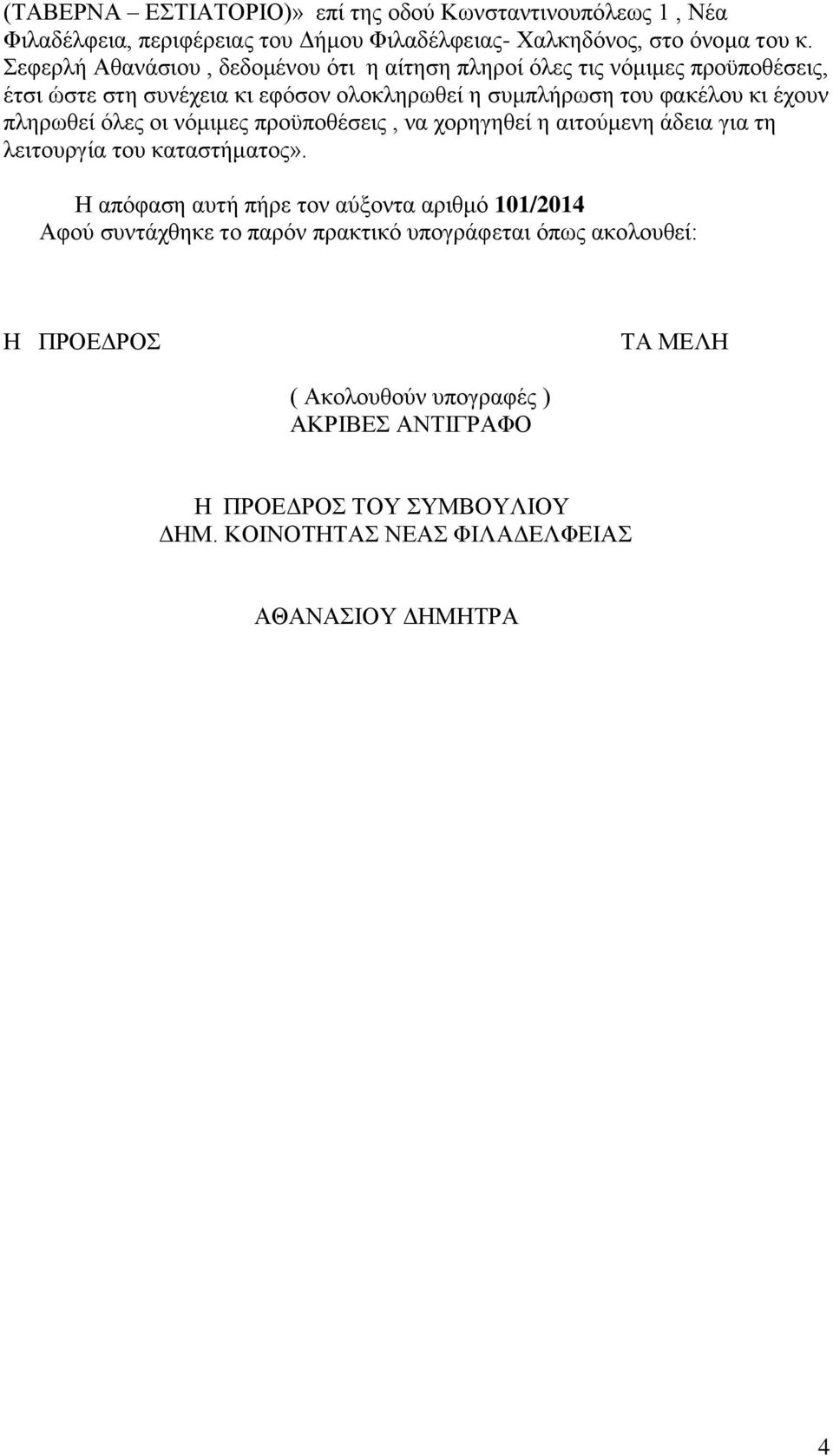 (ΤΑΒΕΡΝΑ – ΕΣΤΙΑΤΟΡΙΟ)» επί της οδού Κωνσταντινουπόλεως 1 , Νέα Φιλαδέλφεια, περιφέρειας του Δήμου Φιλαδέλφειας- Χαλκηδόνος, στο όνομα του κ. Σεφερλή Αθανάσιου , δεδομένου ότι η αίτηση πληροί όλες τις νόμιμες προϋποθέσεις, έτσι ώστε στη συνέχεια κι εφόσον ολοκληρωθεί η συμπλήρωση του φακέλου κι έχουν πληρωθεί όλες οι νόμιμες προϋποθέσεις , να χορηγηθεί η αιτούμενη άδεια για τη λειτουργία του καταστήματος».

Η απόφαση αυτή πήρε τον αύξοντα αριθμό 101/2014
Αφού συντάχθηκε το παρόν πρακτικό υπογράφεται όπως ακολουθεί:

Η ΠΡΟΕΔΡΟΣ

ΤΑ ΜΕΛΗ

( Ακολουθούν υπογραφές )
ΑΚΡΙΒΕΣ ΑΝΤΙΓΡΑΦΟ

Η ΠΡΟΕΔΡΟΣ ΤΟΥ ΣΥΜΒΟΥΛΙΟΥ
ΔΗΜ. ΚΟΙΝΟΤΗΤΑΣ ΝΕΑΣ ΦΙΛΑΔΕΛΦΕΙΑΣ

ΑΘΑΝΑΣΙΟΥ ΔΗΜΗΤΡΑ

4